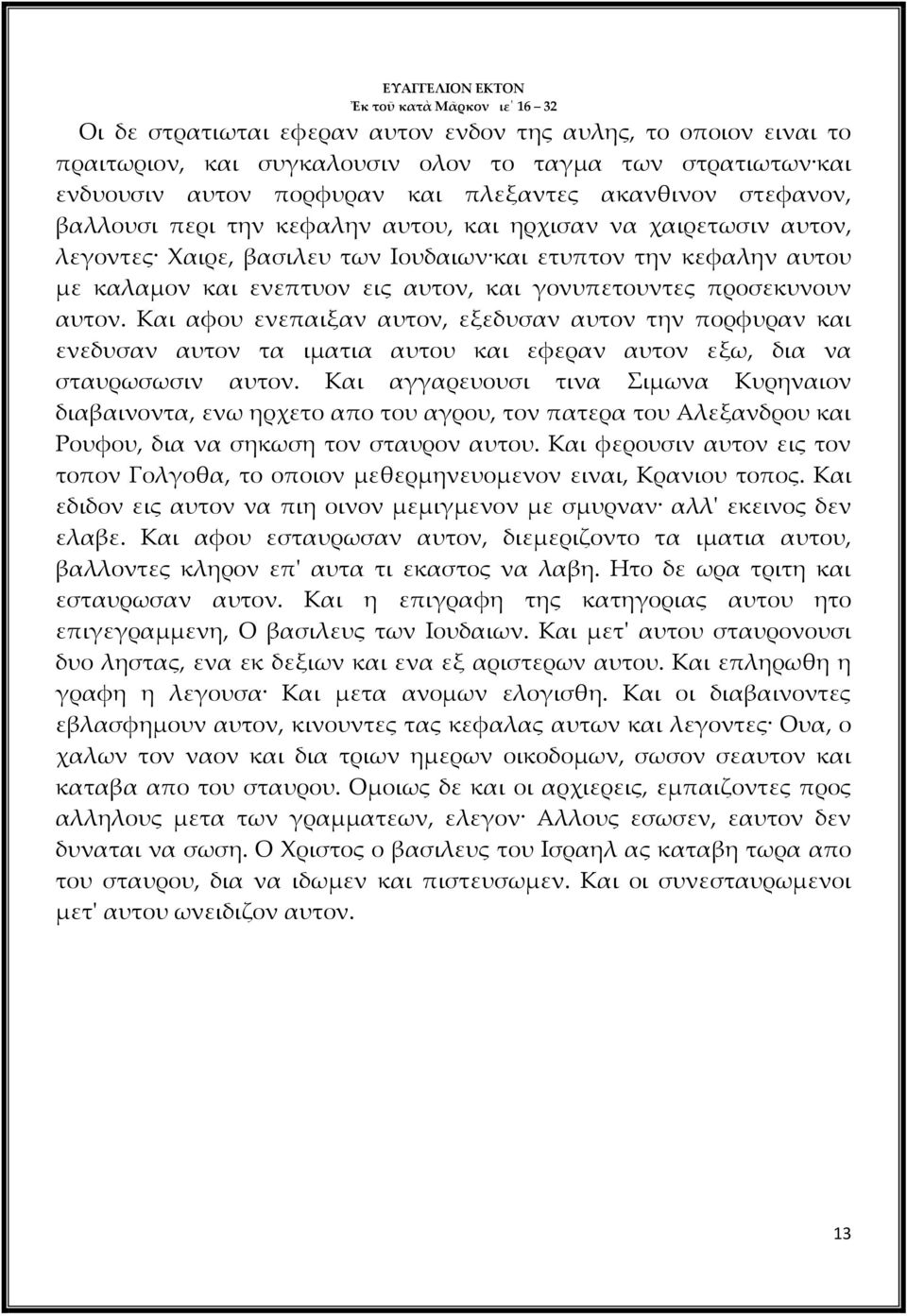 ΕΥΑΓΓΕΛΙΟΝ ΕΚΤΟΝ
Ἐκ τοῦ κατὰ Μᾶρκον ιε΄ 16 – 32

Οι δε στρατιωται εφεραν αυτον ενδον της αυλης, το οποιον ειναι το πραιτωριον, και συγκαλουσιν ολον το ταγμα των στρατιωτων·και ενδυουσιν αυτον πορφυραν και πλεξαντες ακανθινον στεφανον, βαλλουσι περι την κεφαλην αυτου, και ηρχισαν να χαιρετωσιν αυτον, λεγοντες· Χαιρε, βασιλευ των Ιουδαιων·και ετυπτον την κεφαλην αυτου με καλαμον και ενεπτυον εις αυτον, και γονυπετουντες προσεκυνουν αυτον. Και αφου ενεπαιξαν αυτον, εξεδυσαν αυτον την πορφυραν και ενεδυσαν αυτον τα ιματια αυτου και εφεραν αυτον εξω, δια να σταυρωσωσιν αυτον. Και αγγαρευουσι τινα Σιμωνα Κυρηναιον διαβαινοντα, ενω ηρχετο απο του αγρου, τον πατερα του Αλεξανδρου και Ρουφου, δια να σηκωση τον σταυρον αυτου. Και φερουσιν αυτον εις τον τοπον Γολγοθα, το οποιον μεθερμηνευομενον ειναι, Κρανιου τοπος. Και εδιδον εις αυτον να πιη οινον μεμιγμενον με σμυρναν· αλλ' εκεινος δεν ελαβε. Και αφου εσταυρωσαν αυτον, διεμεριζοντο τα ιματια αυτου, βαλλοντες κληρον επ' αυτα τι εκαστος να λαβη. Ητο δε ωρα τριτη και εσταυρωσαν αυτον. Και η επιγραφη της κατηγοριας αυτου ητο επιγεγραμμενη, Ο βασιλευς των Ιουδαιων. Και μετ' αυτου σταυρονουσι δυο ληστας, ενα εκ δεξιων και ενα εξ αριστερων αυτου. Και επληρωθη η γραφη η λεγουσα· Και μετα ανομων ελογισθη. Και οι διαβαινοντες εβλασφημουν αυτον, κινουντες τας κεφαλας αυτων και λεγοντες· Ουα, ο χαλων τον ναον και δια τριων ημερων οικοδομων, σωσον σεαυτον και καταβα απο του σταυρου. Ομοιως δε και οι αρχιερεις, εμπαιζοντες προς αλληλους μετα των γραμματεων, ελεγον· Αλλους εσωσεν, εαυτον δεν δυναται να σωση. Ο Χριστος ο βασιλευς του Ισραηλ ας καταβη τωρα απο του σταυρου, δια να ιδωμεν και πιστευσωμεν. Και οι συνεσταυρωμενοι μετ' αυτου ωνειδιζον αυτον.

13